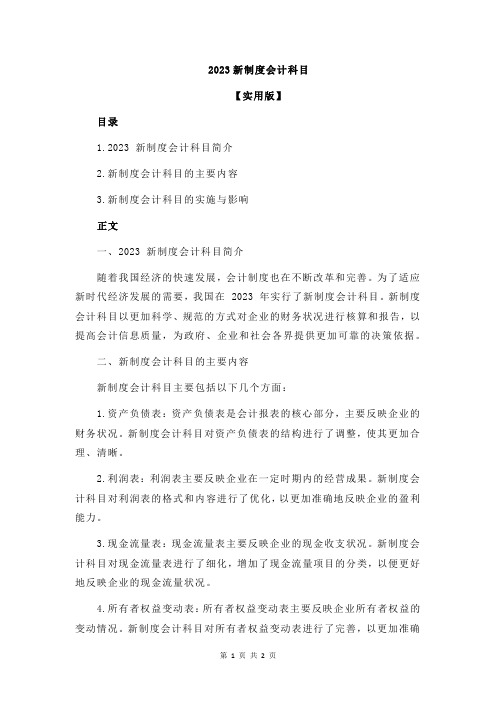 2023 新制度会计科目

【实用版】

目录

1.2023 新制度会计科目简介

2.新制度会计科目的主要内容

3.新制度会计科目的实施与影响

正文

一、2023 新制度会计科目简介

随着我国经济的快速发展，会计制度也在不断改革和完善。为了适应新时代经济发展的需要，我国在 2023 年实行了新制度会计科目。新制度会计科目以更加科学、规范的方式对企业的财务状况进行核算和报告，以提高会计信息质量，为政府、企业和社会各界提供更加可靠的决策依据。

二、新制度会计科目的主要内容

新制度会计科目主要包括以下几个方面：

1.资产负债表：资产负债表是会计报表的核心部分，主要反映企业的财务状况。新制度会计科目对资产负债表的结构进行了调整，使其更加合理、清晰。

2.利润表：利润表主要反映企业在一定时期内的经营成果。新制度会计科目对利润表的格式和内容进行了优化，以更加准确地反映企业的盈利能力。

3.现金流量表：现金流量表主要反映企业的现金收支状况。新制度会计科目对现金流量表进行了细化，增加了现金流量项目的分类，以便更好地反映企业的现金流量状况。

4.所有者权益变动表：所有者权益变动表主要反映企业所有者权益的变动情况。新制度会计科目对所有者权益变动表进行了完善，以更加准确

第 1 页 共 2 页